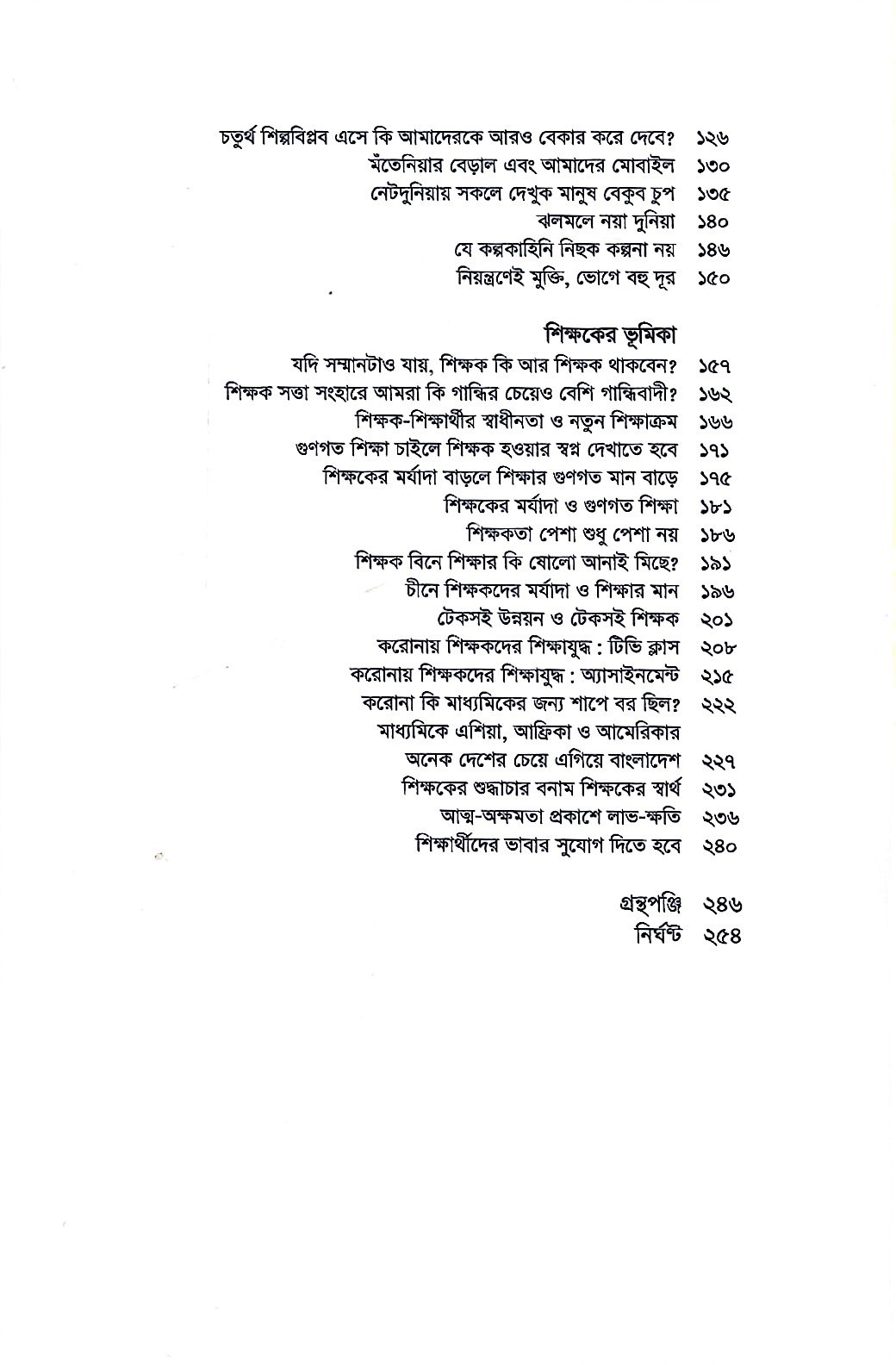 চতুর্থ শিল্পবিপ্লব এসে কি আমাদেরকে আরও বেকার করে দেবে? ১২৬
মঁতেনিয়ার বেড়াল এবং আমাদের মোবাইল ১৩০
নেটদুনিয়ায় সকলে দেখুক মানুষ বেকুব চুপ ১৩৫
ঝলমলে নয়া দুনিয়া ১৪০
যে কল্পকাহিনি নিছক কল্পনা নয় ১৪৬
নিয়ন্ত্রণেই মুক্তি, ভোগে বহু দূর ১৫০

শিক্ষকের ভূমিকা
যদি সম্মানটাও যায়, শিক্ষক কি আর শিক্ষক থাকবেন? ১৫৭
শিক্ষক সত্তা সংহারে আমরা কি গান্ধির চেয়েও বেশি গান্ধিবাদী? ১৬২
শিক্ষক-শিক্ষার্থীর স্বাধীনতা ও নতুন শিক্ষাক্রম ১৬৬
গুণগত শিক্ষা চাইলে শিক্ষক হওয়ার স্বপ্ন দেখাতে হবে ১৭১
শিক্ষকের মর্যাদা বাড়লে শিক্ষার গুণগত মান বাড়ে ১৭৫
শিক্ষকের মর্যাদা ও গুণগত শিক্ষা ১৮১
শিক্ষকতা পেশা শুধু পেশা নয় ১৮৬
শিক্ষক বিনে শিক্ষার কি ষোলো আনাই মিছে? ১৯১
চীনে শিক্ষকদের মর্যাদা ও শিক্ষার মান ১৯৬
টেকসই উন্নয়ন ও টেকসই শিক্ষক ২০১
করোনায় শিক্ষকদের শিক্ষাযুদ্ধ : টিভি ক্লাস ২০৮
করোনায় শিক্ষকদের শিক্ষাযুদ্ধ : অ্যাসাইনমেন্ট ২১৫
করোনা কি মাধ্যমিকের জন্য শাপে বর ছিল? ২২২
মাধ্যমিকে এশিয়া, আফ্রিকা ও আমেরিকার
অনেক দেশের চেয়ে এগিয়ে বাংলাদেশ ২২৭
শিক্ষকের শুদ্ধাচার বনাম শিক্ষকের স্বার্থ ২৩১
আত্ম-অক্ষমতা প্রকাশে লাভ-ক্ষতি ২৩৬
শিক্ষার্থীদের ভাবার সুযোগ দিতে হবে ২৪০

গ্রন্থপঞ্জি ২৪৬
নির্ঘণ্ট ২৫৪